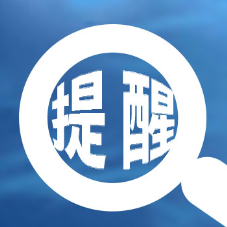 提醒